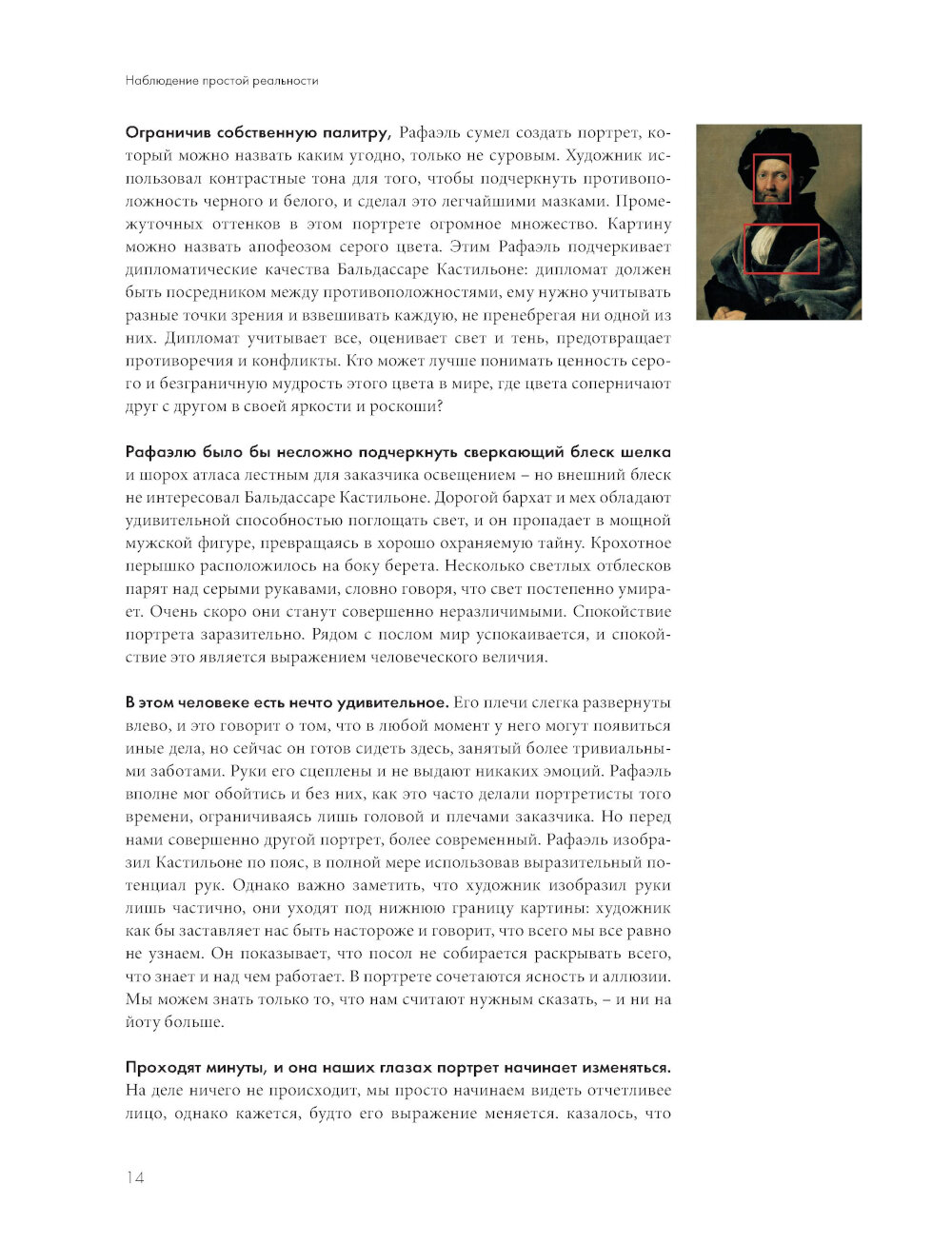 Наблюдение простой реальности

**Ограничив собственную палитру,** Рафаэль сумел создать портрет, который можно назвать каким угодно, только не суровым. Художник использовал контрастные тона для того, чтобы подчеркнуть противоположность черного и белого, и сделал это легчайшими мазками. Промежуточных оттенков в этом портрете огромное множество. Картину можно назвать апофеозом серого цвета. Этим Рафаэль подчеркивает дипломатические качества Бальдассаре Кастильоне: дипломат должен быть посредником между противоположностями, ему нужно учитывать разные точки зрения и взвешивать каждую, не пренебрегая ни одной из них. Дипломат учитывает все, оценивает свет и тень, предотвращает противоречия и конфликты. Кто может лучше понимать ценность серого и безграничную мудрость этого цвета в мире, где цвета соперничают друг с другом в своей яркости и роскоши?

**Рафаэлю было бы несложно подчеркнуть сверкающий блеск шелка** и шорох атласа лестным для заказчика освещением – но внешний блеск не интересовал Бальдассаре Кастильоне. Дорогой бархат и мех обладают удивительной способностью поглощать свет, и он пропадает в мощной мужской фигуре, превращаясь в хорошо охраняемую тайну. Крохотное перышко расположилось на боку берета. Несколько светлых отблесков парят над серыми рукавами, словно говоря, что свет постепенно умирает. Очень скоро они станут совершенно неразличимыми. Спокойствие портрета заразительно. Рядом с послом мир успокаивается, и спокойствие это является выражением человеческого величия.

**В этом человеке есть нечто удивительное.** Его плечи слегка развернуты влево, и это говорит о том, что в любой момент у него могут появиться иные дела, но сейчас он готов сидеть здесь, занятый более тривиальными заботами. Руки его сцеплены и не выдают никаких эмоций. Рафаэль вполне мог обойтись и без них, как это часто делали портретисты того времени, ограничиваясь лишь головой и плечами заказчика. Но перед нами совершенно другой портрет, более современный. Рафаэль изобразил Кастильоне по пояс, в полной мере использовав выразительный потенциал рук. Однако важно заметить, что художник изобразил руки лишь частично, они уходят под нижнюю границу картины: художник как бы заставляет нас быть настороже и говорит, что всего мы все равно не узнаем. Он показывает, что посол не собирается раскрывать всего, что знает и над чем работает. В портрете сочетаются ясность и аллюзии. Мы можем знать только то, что нам считают нужным сказать, – и ни на йоту больше.

**Проходят минуты, и она наших глазах портрет начинает изменяться.** На деле ничего не происходит, мы просто начинаем видеть отчетливее лицо, однако кажется, будто его выражение меняется. казалось, что

14